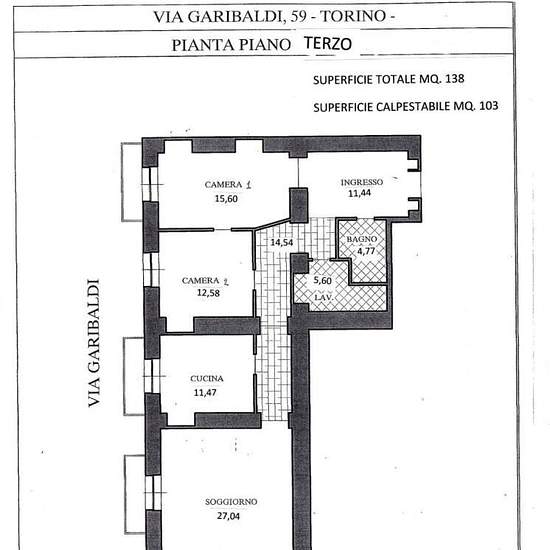 VIA GARIBALDI, 59 - TORINO -

PIANTA PIANO TERZO

SUPERFICIE TOTALE MQ. 138

SUPERFICIE CALPESTABILE MQ. 103

CAMERA 1
15,60

INGRESSO
11,44

14,54

BAGNO
4,77

5,60
LAV.

CAMERA 2
12,58

VIA GARIBALDI

CUCINA
11,47

SOGGIORNO
27,04